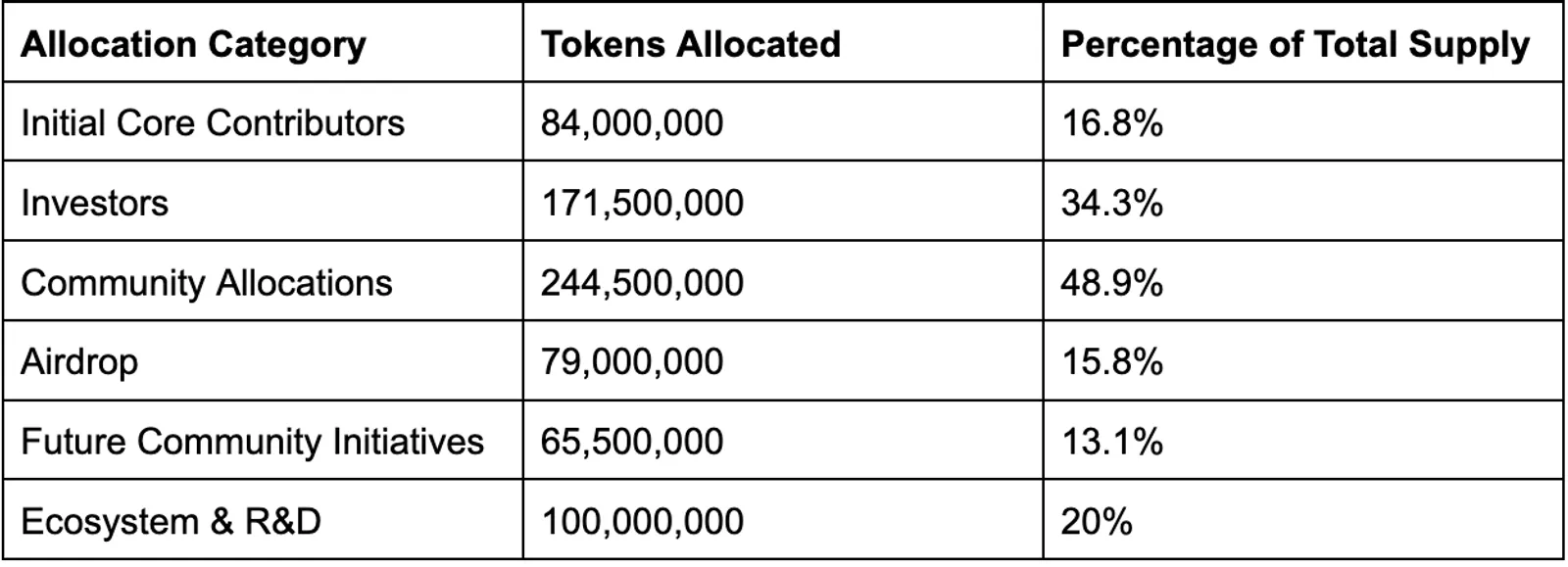 | Allocation Category | Tokens Allocated | Percentage of Total Supply |
|---|---|---|
| Initial Core Contributors | 84,000,000 | 16.8% |
| Investors | 171,500,000 | 34.3% |
| Community Allocations | 244,500,000 | 48.9% |
| Airdrop | 79,000,000 | 15.8% |
| Future Community Initiatives | 65,500,000 | 13.1% |
| Ecosystem & R&D | 100,000,000 | 20% |